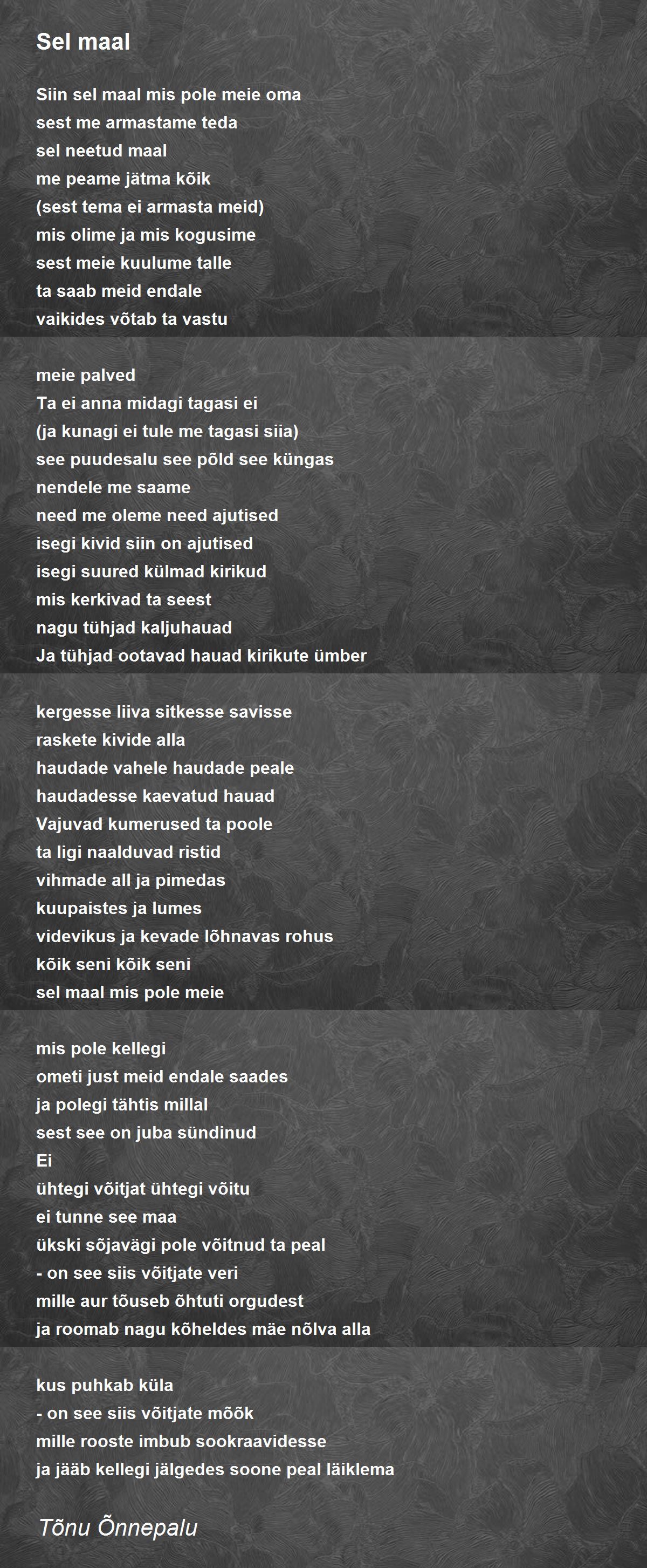 Sel maal

Siin sel maal mis pole meie oma
sest me armastame teda
sel neetud maal
me peame jätma kõik
(sest tema ei armasta meid)
mis olime ja mis kogusime
sest meie kuulume talle
ta saab meid endale
vaikides võtab ta vastu

meie palved
Ta ei anna midagi tagasi ei
(ja kunagi ei tule me tagasi siia)
see puudesalu see põld see küngas
nendele me saame
need me oleme need ajutised
isegi kivid siin on ajutised
isegi suured külmad kirikud
mis kerkivad ta seest
nagu tühjad kaljuhauad
Ja tühjad ootavad hauad kirikute ümber

kergesse liiva sitkesse savisse
raskete kivide alla
haudade vahele haudade peale
haudadesse kaevatud hauad
Vajuvad kumerused ta poole
ta ligi naalduvad ristid
vihmade all ja pimedas
kuupaistes ja lumes
videvikus ja kevade lõhnavas rohus
kõik seni kõik seni
sel maal mis pole meie

mis pole kellegi
ometi just meid endale saades
ja polegi tähtis millal
sest see on juba sündinud
Ei
ühtegi võitjat ühtegi võitu
ei tunne see maa
ükski sõjavägi pole võitnud ta peal
- on see siis võitjate veri
mille aur tõuseb õhtuti orgudest
ja roomab nagu kõheldes mäe nõlva alla

kus puhkab küla
- on see siis võitjate mõõk
mille rooste imbub sookraavidesse
ja jääb kellegi jälgedes soone peal läiklema

Tõnu Õnnepalu